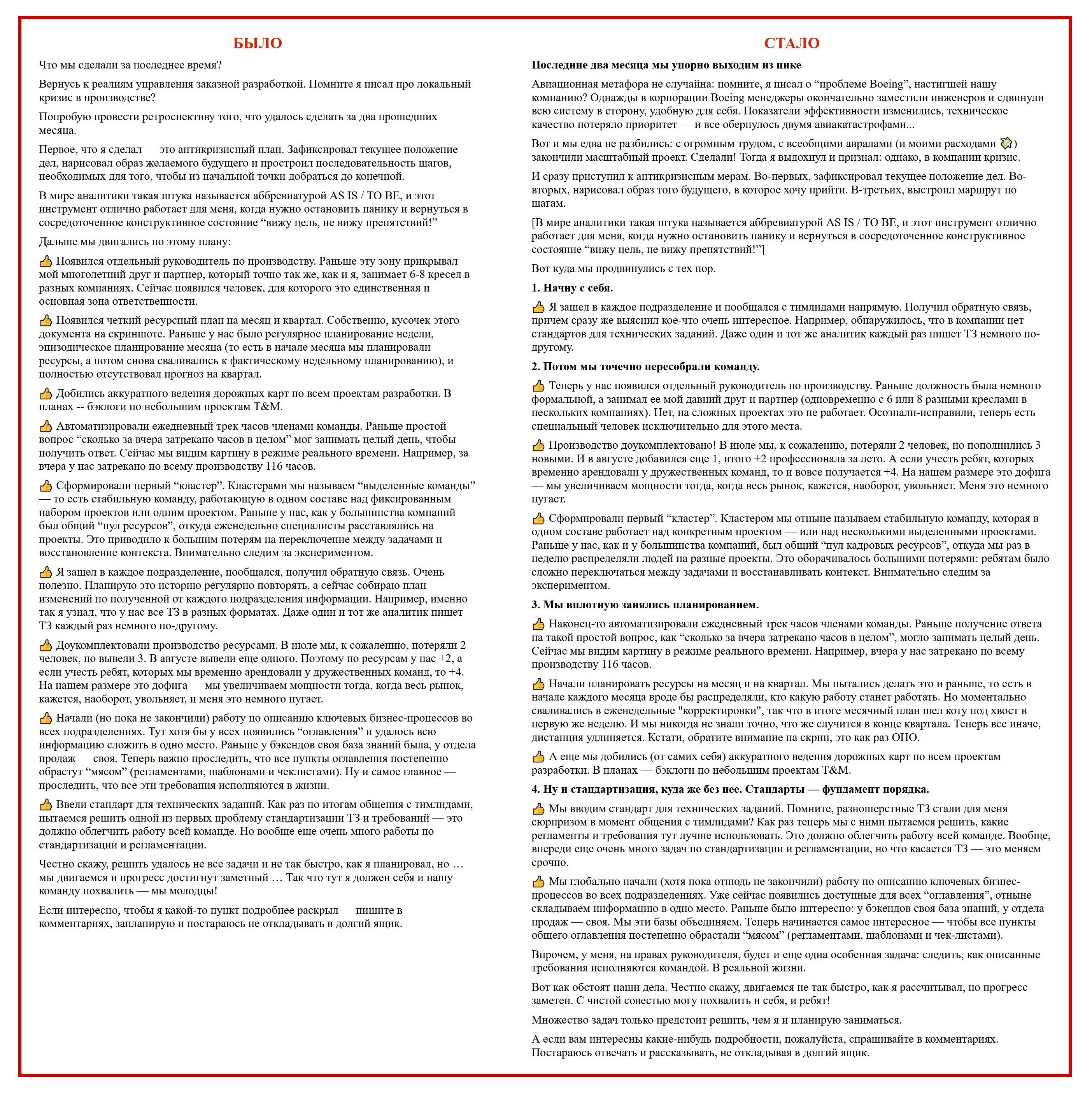 БЫЛО

Что мы сделали за последнее время?

Вернусь к реалиям управления заказной разработкой. Помните я писал про локальный кризис в производстве?

Попробую провести ретроспективу того, что удалось сделать за два прошедших месяца.

Первое, что я сделал — это антикризисный план. Зафиксировал текущее положение дел, нарисовал образ желаемого будущего и простроил последовательность шагов, необходимых для того, чтобы из начальной точки добраться до конечной.

В мире аналитики такая штука называется аббревиатурой AS IS / TO BE, и этот инструмент отлично работает для меня, когда нужно остановить панику и вернуться в сосредоточенное конструктивное состояние "вижу цель, не вижу препятствий!"

Дальше мы двигались по этому плану:

👍 Появился отдельный руководитель по производству. Раньше эту зону прикрывал мой многолетний друг и партнер, который точно так же, как и я, занимает 6-8 кресел в разных компаниях. Сейчас появился человек, для которого это единственная и основная зона ответственности.

👍 Появился четкий ресурсный план на месяц и квартал. Собственно, кусочек этого документа на скриншоте. Раньше у нас было регулярное планирование недели, эпизодическое планирование месяца (то есть в начале месяца мы планировали ресурсы, а потом снова сваливались к фактическому недельному планированию), и полностью отсутствовал прогноз на квартал.

👍 Добились аккуратного ведения дорожных карт по всем проектам разработки. В планах -- бэклоги по небольшим проектам T&M.

👍 Автоматизировали ежедневный трек часов членами команды. Раньше простой вопрос "сколько за вчера затрекано часов в целом" мог занимать целый день, чтобы получить ответ. Сейчас мы видим картину в режиме реального времени. Например, за вчера у нас затрекано по всему производству 116 часов.

👍 Сформировали первый "кластер". Кластерами мы называем "выделенные команды" — то есть стабильную команду, работающую в одном составе над фиксированным набором проектов или одним проектом. Раньше у нас, как у большинства компаний был общий "пул ресурсов", откуда еженедельно специалисты расставлялись на проекты. Это приводило к большим потерям на переключение между задачами и восстановление контекста. Внимательно следим за экспериментом.

👍 Я зашел в каждое подразделение, пообщался, получил обратную связь. Очень полезно. Планирую это историю регулярно повторять, а сейчас собираю план изменений по полученной от каждого подразделения информации. Например, именно так я узнал, что у нас все ТЗ в разных форматах. Даже один и тот же аналитик пишет ТЗ каждый раз немного по-другому.

👍 Доукомплектовали производство ресурсами. В июле мы, к сожалению, потеряли 2 человек, но вывели 3. В августе вывели еще одного. Поэтому по ресурсам у нас +2, а если учесть ребят, которых мы временно арендовали у дружественных команд, то +4. На нашем размере это дофига — мы увеличиваем мощности тогда, когда весь рынок, кажется, наоборот, увольняет, и меня это немного пугает.

👍 Начали (но пока не закончили) работу по описанию ключевых бизнес-процессов во всех подразделениях. Тут хотя бы у всех появились "оглавления" и удалось всю информацию сложить в одно место. Раньше у бэкендов своя база знаний была, у отдела продаж — своя. Теперь важно проследить, что все пункты оглавления постепенно обрастут "мясом" (регламентами, шаблонами и чеклистами). Ну и самое главное — проследить, что все эти требования исполняются в жизни.

👍 Ввели стандарт для технических заданий. Как раз по итогам общения с тимлидами, пытаемся решить одной из первых проблему стандартизации ТЗ и требований — это должно облегчить работу всей команде. Но вообще еще очень много работы по стандартизации и регламентации.

Честно скажу, решить удалось не все задачи и не так быстро, как я планировал, но … мы двигаемся и прогресс достигнут заметный … Так что тут я должен себя и нашу команду похвалить — мы молодцы!

Если интересно, чтобы я какой-то пункт подробнее раскрыл — пишите в комментариях, запланирую и постараюсь не откладывать в долгий ящик.

СТАЛО

Последние два месяца мы упорно выходим из пике

Авиационная метафора не случайна: помните, я писал о "проблеме Boeing", настигшей нашу компанию? Однажды в корпорации Boeing менеджеры окончательно заместили инженеров и сдвинули всю систему в сторону, удобную для себя. Показатели эффективности изменились, техническое качество потеряло приоритет — и все обернулось двумя авиакатастрофами...

Вот и мы едва не разбились: с огромным трудом, с всеобщими авралами (и моими расходами 💸) закончили масштабный проект. Сделали! Тогда я выдохнул и признал: однако, в компании кризис.

И сразу приступил к антикризисным мерам. Во-первых, зафиксировал текущее положение дел. Во-вторых, нарисовал образ того будущего, в которое хочу прийти. В-третьих, выстроил маршрут по шагам.

[В мире аналитики такая штука называется аббревиатурой AS IS / TO BE, и этот инструмент отлично работает для меня, когда нужно остановить панику и вернуться в сосредоточенное конструктивное состояние "вижу цель, не вижу препятствий!"]

Вот куда мы продвинулись с тех пор.

1. Начну с себя.

👍 Я зашел в каждое подразделение и пообщался с тимлидами напрямую. Получил обратную связь, причем сразу же выяснил кое-что очень интересное. Например, обнаружилось, что в компании нет стандартов для технических заданий. Даже один и тот же аналитик каждый раз пишет ТЗ немного по-другому.

2. Потом мы точечно пересобрали команду.

👍 Теперь у нас появился отдельный руководитель по производству. Раньше должность была немного формальной, а занимал ее мой давний друг и партнер (одновременно с 6 или 8 разными креслами в нескольких компаниях). Нет, на сложных проектах это не работает. Осознали-исправили, теперь есть специальный человек исключительно для этого места.

👍 Производство доукомплектовано! В июле мы, к сожалению, потеряли 2 человек, но пополнились 3 новыми. И в августе добавился еще 1, итого +2 профессионала за лето. А если учесть ребят, которых временно арендовали у дружественных команд, то и вовсе получается +4. На нашем размере это дофига — мы увеличиваем мощности тогда, когда весь рынок, кажется, наоборот, увольняет. Меня это немного пугает.

👍 Сформировали первый "кластер". Кластером мы отныне называем стабильную команду, которая в одном составе работает над конкретным проектом — или над несколькими выделенными проектами. Раньше у нас, как и у большинства компаний, был общий "пул кадровых ресурсов", откуда мы раз в неделю распределяли людей на разные проекты. Это оборачивалось большими потерями: ребятам было сложно переключаться между задачами и восстанавливать контекст. Внимательно следим за экспериментом.

3. Мы вплотную занялись планированием.

👍 Наконец-то автоматизировали ежедневный трек часов членами команды. Раньше получение ответа на такой простой вопрос, как "сколько за вчера затрекано часов в целом", могло занимать целый день. Сейчас мы видим картину в режиме реального времени. Например, вчера у нас затрекано по всему производству 116 часов.

👍 Начали планировать ресурсы на месяц и на квартал. Мы пытались делать это и раньше, то есть в начале каждого месяца вроде бы распределяли, кто какую работу станет работать. Но моментально сваливались в еженедельные "корректировки", так что в итоге месячный план шел коту под хвост в первую же неделю. И мы никогда не знали точно, что же случится в конце квартала. Теперь все иначе, дистанция удлиняется. Кстати, обратите внимание на скрин, это как раз ОНО.

👍 А еще мы добились (от самих себя) аккуратного ведения дорожных карт по всем проектам разработки. В планах — бэклоги по небольшим проектам T&M.

4. Ну и стандартизация, куда же без нее. Стандарты — фундамент порядка.

👍 Мы вводим стандарт для технических заданий. Помните, разношерстные ТЗ стали для меня сюрпризом в момент общения с тимлидами? Как раз теперь мы с ними пытаемся решить, какие регламенты и требования тут лучше использовать. Это должно облегчить работу всей команде. Вообще, впереди еще очень много задач по стандартизации и регламентации, но что касается ТЗ — это меняем срочно.

👍 Мы глобально начали (хотя пока отнюдь не закончили) работу по описанию ключевых бизнес-процессов во всех подразделениях. Уже сейчас появились доступные для всех "оглавления", отныне складываем информацию в одно место. Раньше было интересно: у бэкендов своя база знаний, у отдела продаж — своя. Мы эти базы объединяем. Теперь начинается самое интересное — чтобы все пункты общего оглавления постепенно обрастали "мясом" (регламентами, шаблонами и чек-листами).

Впрочем, у меня, на правах руководителя, будет и еще одна особенная задача: следить, как описанные требования исполняются командой. В реальной жизни.

Вот как обстоят наши дела. Честно скажу, двигаемся не так быстро, как я рассчитывал, но прогресс заметен. С чистой совестью могу похвалить и себя, и ребят!

Множество задач только предстоит решить, чем я и планирую заниматься.

А если вам интересны какие-нибудь подробности, пожалуйста, спрашивайте в комментариях. Постараюсь отвечать и рассказывать, не откладывая в долгий ящик.